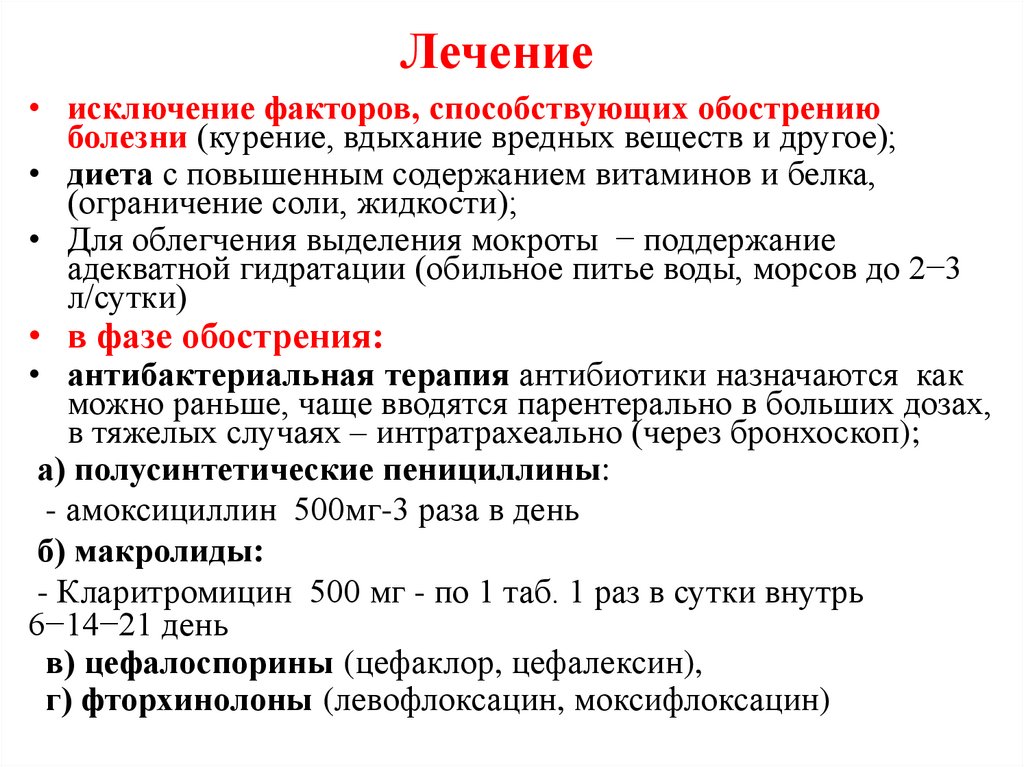 Лечение

• исключение факторов, способствующих обострению болезни (курение, вдыхание вредных веществ и другое);
• диета с повышенным содержанием витаминов и белка, (ограничение соли, жидкости);
• Для облегчения выделения мокроты − поддержание адекватной гидратации (обильное питье воды, морсов до 2−3 л/сутки)
• в фазе обострения:
• антибактериальная терапия антибиотики назначаются как можно раньше, чаще вводятся парентерально в больших дозах, в тяжелых случаях – интратрахеально (через бронхоскоп);

а) полусинтетические пенициллины:
- амоксициллин 500мг-3 раза в день
б) макролиды:
- Кларитромицин 500 мг - по 1 таб. 1 раз в сутки внутрь 6−14−21 день
в) цефалоспорины (цефаклор, цефалексин),
г) фторхинолоны (левофлоксацин, моксифлоксацин)